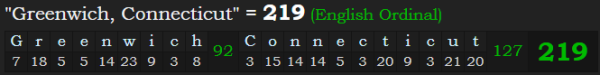 "Greenwich, Connecticut" = 219 (English Ordinal)

| G | r | e | e | n | w | i | c | h | 92 | C | o | n | n | e | c | t | i | c | u | t | 127 | 219 |
|---|---|---|---|---|---|---|---|---|---|---|---|---|---|---|---|---|---|---|---|---|---|---|
| 7 | 18 | 5 | 5 | 14 | 23 | 9 | 3 | 8 | | 3 | 15 | 14 | 14 | 5 | 3 | 20 | 9 | 3 | 21 | 20 | | |